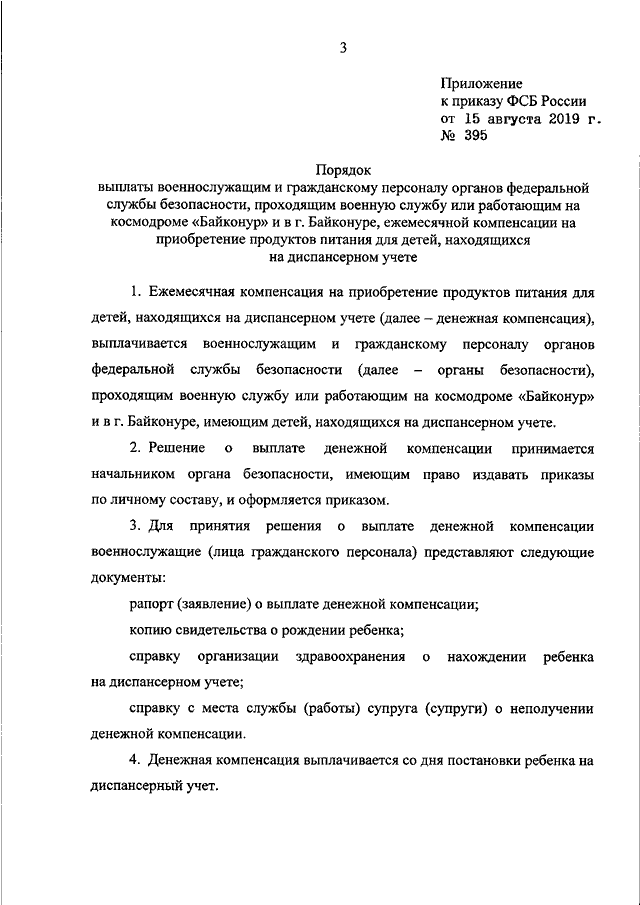 3

Приложение
к приказу ФСБ России
от 15 августа 2019 г.
№ 395

Порядок
выплаты военнослужащим и гражданскому персоналу органов федеральной службы безопасности, проходящим военную службу или работающим на космодроме «Байконур» и в г. Байконуре, ежемесячной компенсации на приобретение продуктов питания для детей, находящихся на диспансерном учете

1. Ежемесячная компенсация на приобретение продуктов питания для детей, находящихся на диспансерном учете (далее – денежная компенсация), выплачивается военнослужащим и гражданскому персоналу органов федеральной службы безопасности (далее – органы безопасности), проходящим военную службу или работающим на космодроме «Байконур» и в г. Байконуре, имеющим детей, находящихся на диспансерном учете.

2. Решение о выплате денежной компенсации принимается начальником органа безопасности, имеющим право издавать приказы по личному составу, и оформляется приказом.

3. Для принятия решения о выплате денежной компенсации военнослужащие (лица гражданского персонала) представляют следующие документы:

рапорт (заявление) о выплате денежной компенсации;

копию свидетельства о рождении ребенка;

справку организации здравоохранения о нахождении ребенка на диспансерном учете;

справку с места службы (работы) супруга (супруги) о неполучении денежной компенсации.

4. Денежная компенсация выплачивается со дня постановки ребенка на диспансерный учет.